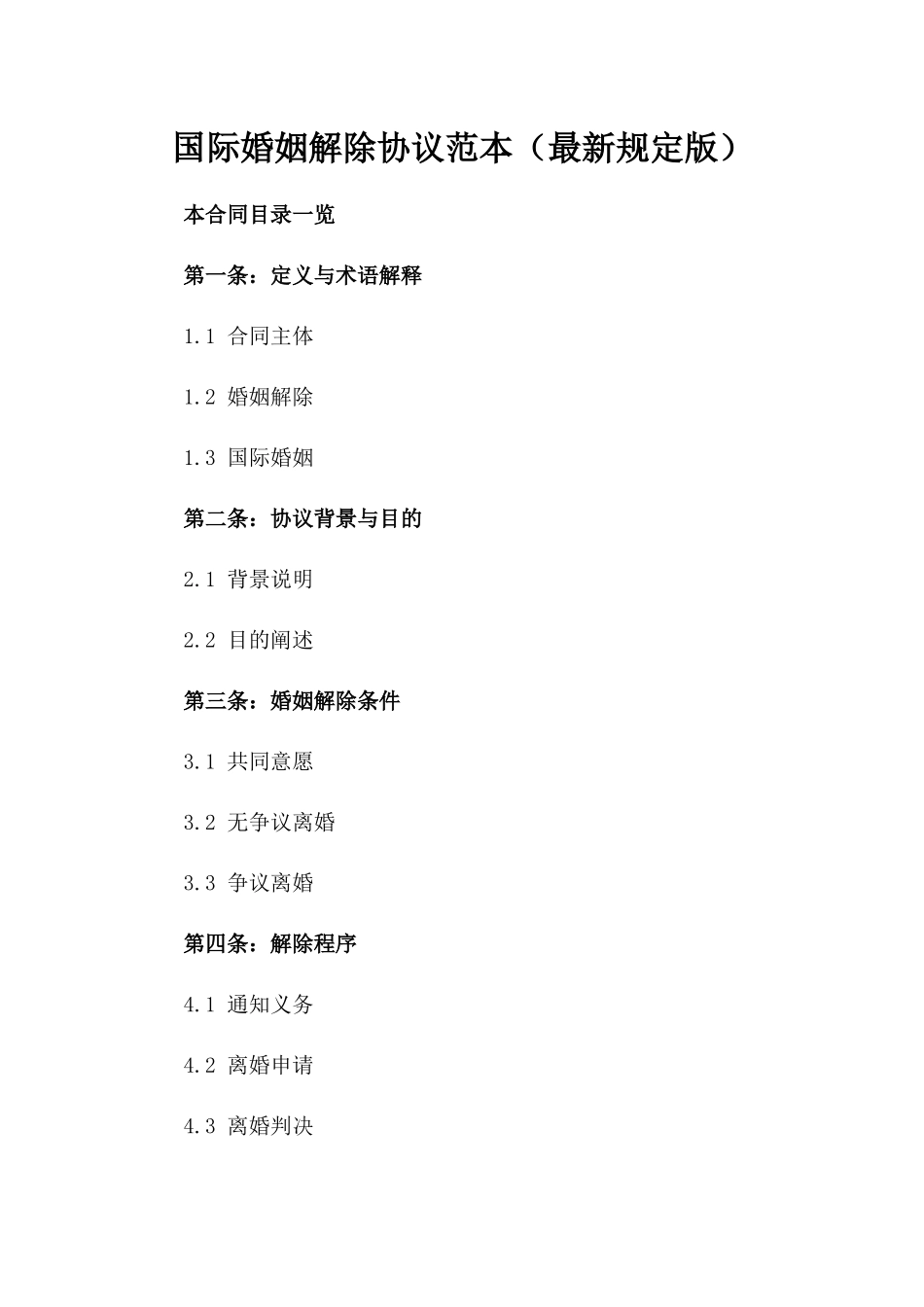 国际婚姻解除协议范本（最新规定版）

本合同目录一览

第一条：定义与术语解释

1.1 合同主体

1.2 婚姻解除

1.3 国际婚姻

第二条：协议背景与目的

2.1 背景说明

2.2 目的阐述

第三条：婚姻解除条件

3.1 共同意愿

3.2 无争议离婚

3.3 争议离婚

第四条：解除程序

4.1 通知义务

4.2 离婚申请

4.3 离婚判决